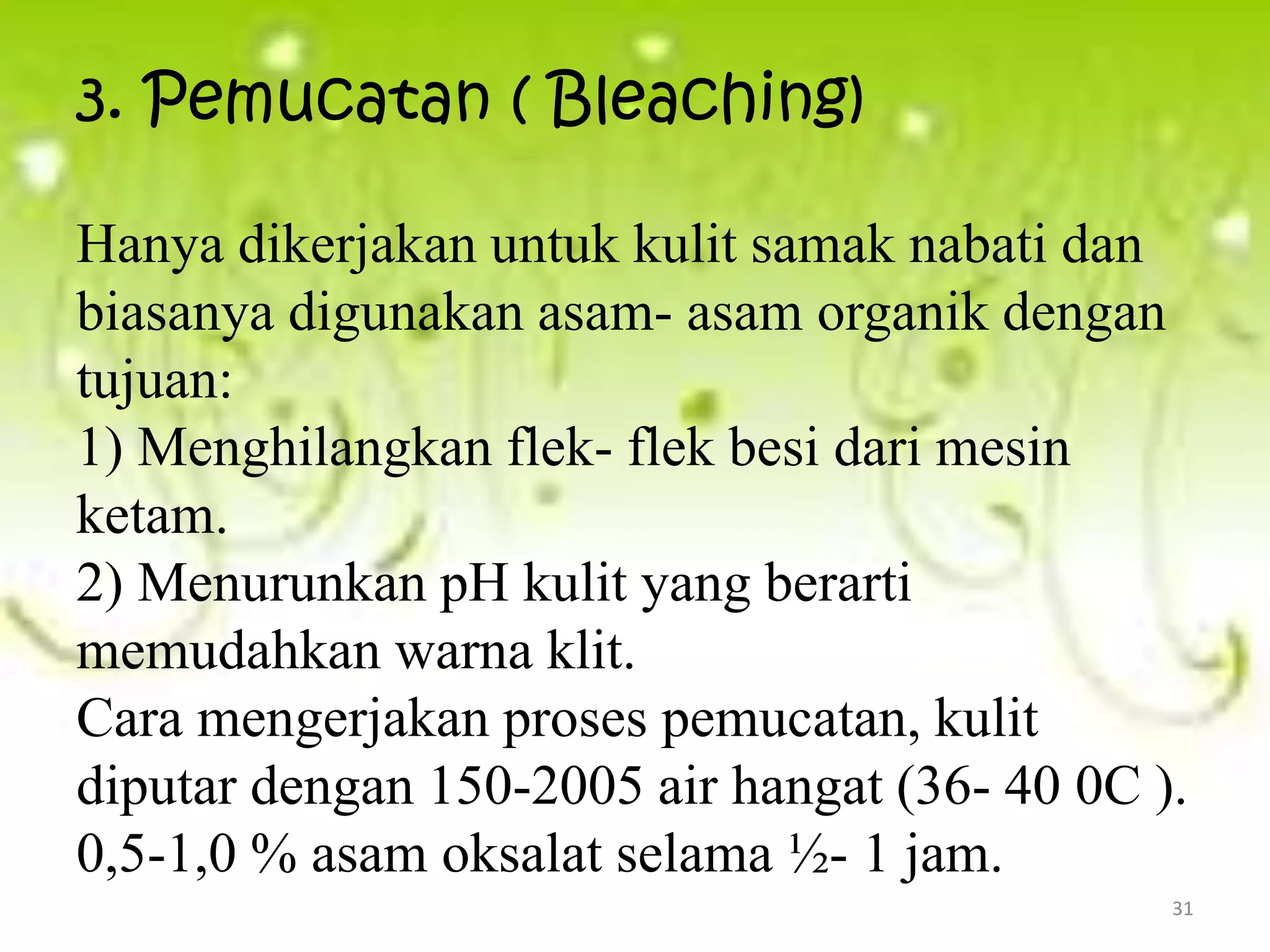 3. Pemucatan ( Bleaching)

Hanya dikerjakan untuk kulit samak nabati dan biasanya digunakan asam- asam organik dengan tujuan:
1) Menghilangkan flek- flek besi dari mesin ketam.
2) Menurunkan pH kulit yang berarti memudahkan warna klit.
Cara mengerjakan proses pemucatan, kulit diputar dengan 150-2005 air hangat (36- 40 0C ). 0,5-1,0 % asam oksalat selama ½- 1 jam.

31